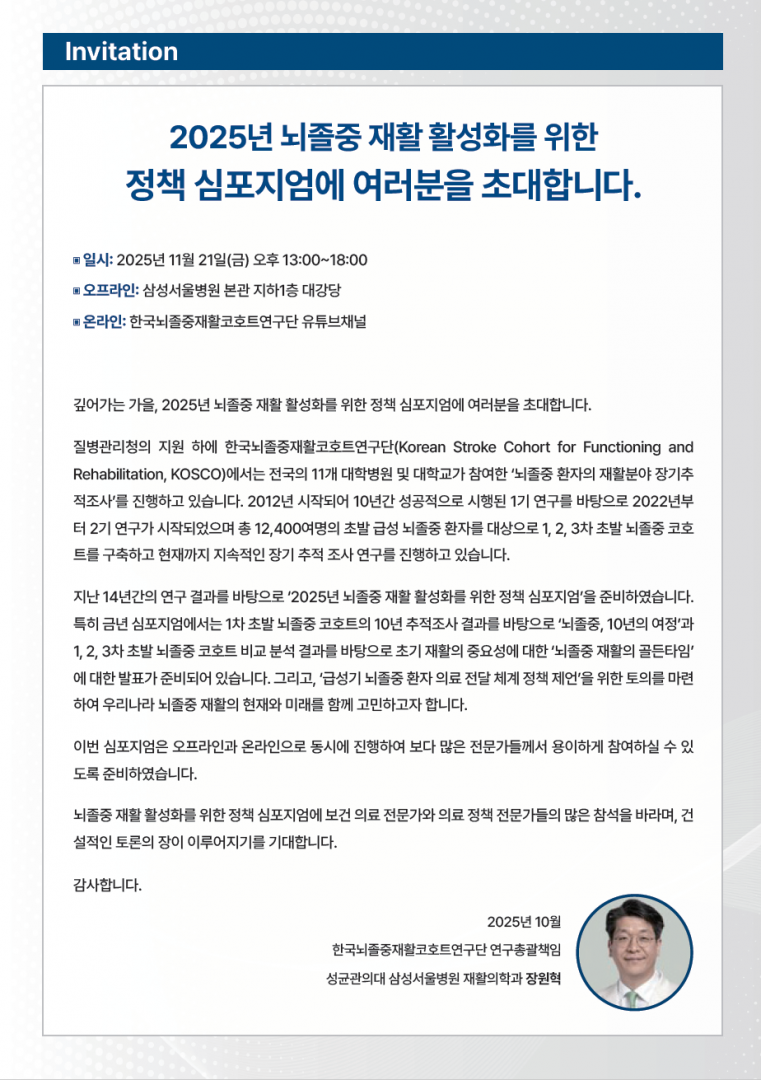 Invitation

2025년 뇌졸중 재활 활성화를 위한
정책 심포지엄에 여러분을 초대합니다.

▣ 일시: 2025년 11월 21일(금) 오후 13:00~18:00
▣ 오프라인: 삼성서울병원 본관 지하1층 대강당
▣ 온라인: 한국뇌졸중재활코호트연구단 유튜브채널

깊어가는 가을, 2025년 뇌졸중 재활 활성화를 위한 정책 심포지엄에 여러분을 초대합니다.

질병관리청의 지원 하에 한국뇌졸중재활코호트연구단(Korean Stroke Cohort for Functioning and Rehabilitation, KOSCO)에서는 전국의 11개 대학병원 및 대학교가 참여한 '뇌졸중 환자의 재활분야 장기추적조사'를 진행하고 있습니다. 2012년 시작되어 10년간 성공적으로 시행된 1기 연구를 바탕으로 2022년부터 2기 연구가 시작되었으며 총 12,400여명의 초발 급성 뇌졸중 환자를 대상으로 1, 2, 3차 초발 뇌졸중 코호트를 구축하고 현재까지 지속적인 장기 추적 조사 연구를 진행하고 있습니다.

지난 14년간의 연구 결과를 바탕으로 '2025년 뇌졸중 재활 활성화를 위한 정책 심포지엄'을 준비하였습니다. 특히 금년 심포지엄에서는 1차 초발 뇌졸중 코호트의 10년 추적조사 결과를 바탕으로 '뇌졸중, 10년의 여정'과 1, 2, 3차 초발 뇌졸중 코호트 비교 분석 결과를 바탕으로 초기 재활의 중요성에 대한 '뇌졸중 재활의 골든타임'에 대한 발표가 준비되어 있습니다. 그리고, '급성기 뇌졸중 환자 의료 전달 체계 정책 제언'을 위한 토의를 마련하여 우리나라 뇌졸중 재활의 현재와 미래를 함께 고민하고자 합니다.

이번 심포지엄은 오프라인과 온라인으로 동시에 진행하여 보다 많은 전문가들께서 용이하게 참여하실 수 있도록 준비하였습니다.

뇌졸중 재활 활성화를 위한 정책 심포지엄에 보건 의료 전문가와 의료 정책 전문가들의 많은 참석을 바라며, 건설적인 토론의 장이 이루어지기를 기대합니다.

감사합니다.

2025년 10월
한국뇌졸중재활코호트연구단 연구총괄책임
성균관의대 삼성서울병원 재활의학과 장원혁